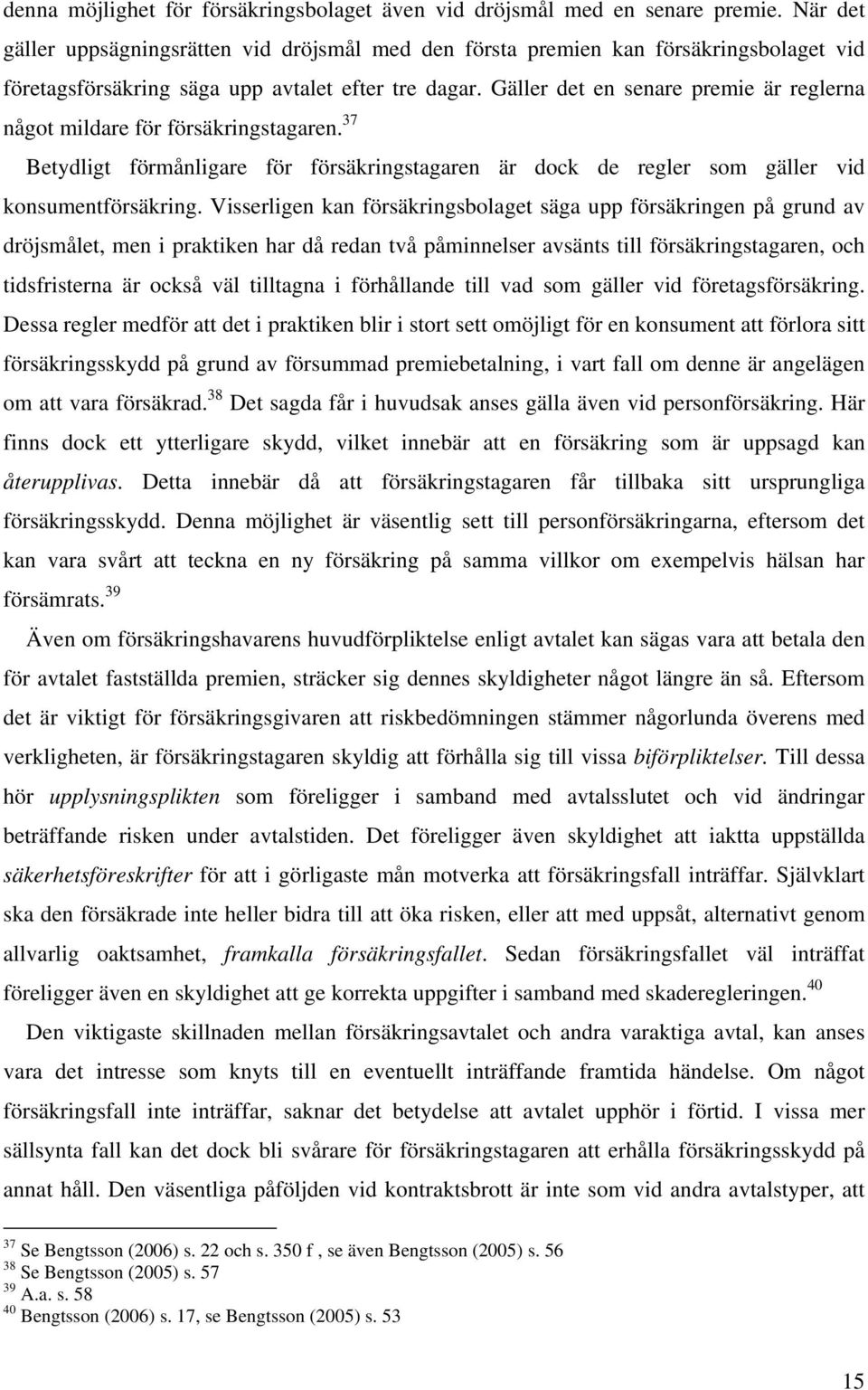 denna möjlighet för försäkringsbolaget även vid dröjsmål med en senare premie. När det gäller uppsägningsrätten vid dröjsmål med den första premien kan försäkringsbolaget vid företagsförsäkring säga upp avtalet efter tre dagar. Gäller det en senare premie är reglerna något mildare för försäkringstagaren.$^{37}$

Betydligt förmånligare för försäkringstagaren är dock de regler som gäller vid konsumentförsäkring. Visserligen kan försäkringsbolaget säga upp försäkringen på grund av dröjsmålet, men i praktiken har då redan två påminnelser avsänts till försäkringstagaren, och tidsfristerna är också väl tilltagna i förhållande till vad som gäller vid företagsförsäkring. Dessa regler medför att det i praktiken blir i stort sett omöjligt för en konsument att förlora sitt försäkringsskydd på grund av försummad premiebetalning, i vart fall om denne är angelägen om att vara försäkrad.$^{38}$ Det sagda får i huvudsak anses gälla även vid personförsäkring. Här finns dock ett ytterligare skydd, vilket innebär att en försäkring som är uppsagd kan återupplivas. Detta innebär då att försäkringstagaren får tillbaka sitt ursprungliga försäkringsskydd. Denna möjlighet är väsentlig sett till personförsäkringarna, eftersom det kan vara svårt att teckna en ny försäkring på samma villkor om exempelvis hälsan har försämrats.$^{39}$

Även om försäkringshavarens huvudförpliktelse enligt avtalet kan sägas vara att betala den för avtalet fastställda premien, sträcker sig dennes skyldigheter något längre än så. Eftersom det är viktigt för försäkringsgivaren att riskbedömningen stämmer någorlunda överens med verkligheten, är försäkringstagaren skyldig att förhålla sig till vissa biförpliktelser. Till dessa hör upplysningsplikten som föreligger i samband med avtalsslutet och vid ändringar beträffande risken under avtalstiden. Det föreligger även skyldighet att iaktta uppställda säkerhetsföreskrifter för att i görligaste mån motverka att försäkringsfall inträffar. Självklart ska den försäkrade inte heller bidra till att öka risken, eller att med uppsåt, alternativt genom allvarlig oaktsamhet, framkalla försäkringsfallet. Sedan försäkringsfallet väl inträffat föreligger även en skyldighet att ge korrekta uppgifter i samband med skaderegleringen.$^{40}$

Den viktigaste skillnaden mellan försäkringsavtalet och andra varaktiga avtal, kan anses vara det intresse som knyts till en eventuellt inträffande framtida händelse. Om något försäkringsfall inte inträffar, saknar det betydelse att avtalet upphör i förtid. I vissa mer sällsynta fall kan det dock bli svårare för försäkringstagaren att erhålla försäkringsskydd på annat håll. Den väsentliga påföljden vid kontraktsbrott är inte som vid andra avtalstyper, att

$^{37}$ Se Bengtsson (2006) s. 22 och s. 350 f , se även Bengtsson (2005) s. 56
$^{38}$ Se Bengtsson (2005) s. 57
$^{39}$ A.a. s. 58
$^{40}$ Bengtsson (2006) s. 17, se Bengtsson (2005) s. 53

15